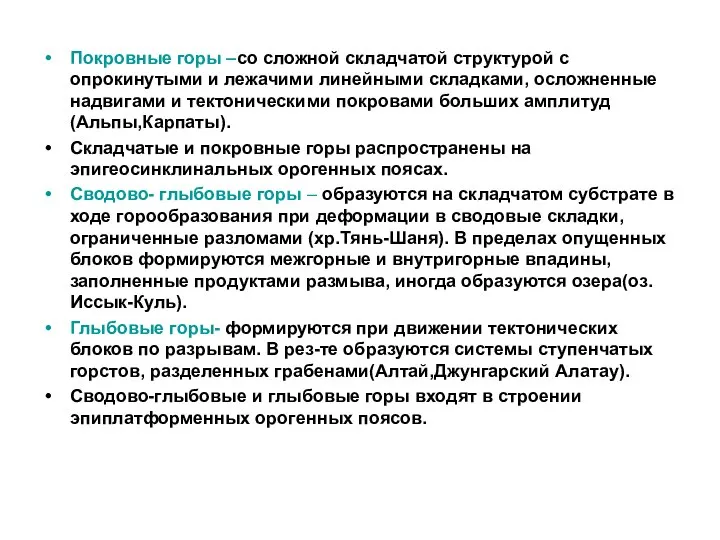 • Покровные горы –со сложной складчатой структурой с опрокинутыми и лежачими линейными складками, осложненные надвигами и тектоническими покровами больших амплитуд (Альпы,Карпаты).

• Складчатые и покровные горы распространены на эпигеосинклинальных орогенных поясах.

• Сводово- глыбовые горы – образуются на складчатом субстрате в ходе горообразования при деформации в сводовые складки, ограниченные разломами (хр.Тянь-Шаня). В пределах опущенных блоков формируются межгорные и внутригорные впадины, заполненные продуктами размыва, иногда образуются озера(оз. Иссык-Куль).

• Глыбовые горы- формируются при движении тектонических блоков по разрывам. В рез-те образуются системы ступенчатых горстов, разделенных грабенами(Алтай,Джунгарский Алатау).

• Сводово-глыбовые и глыбовые горы входят в строении эпиплатформенных орогенных поясов.